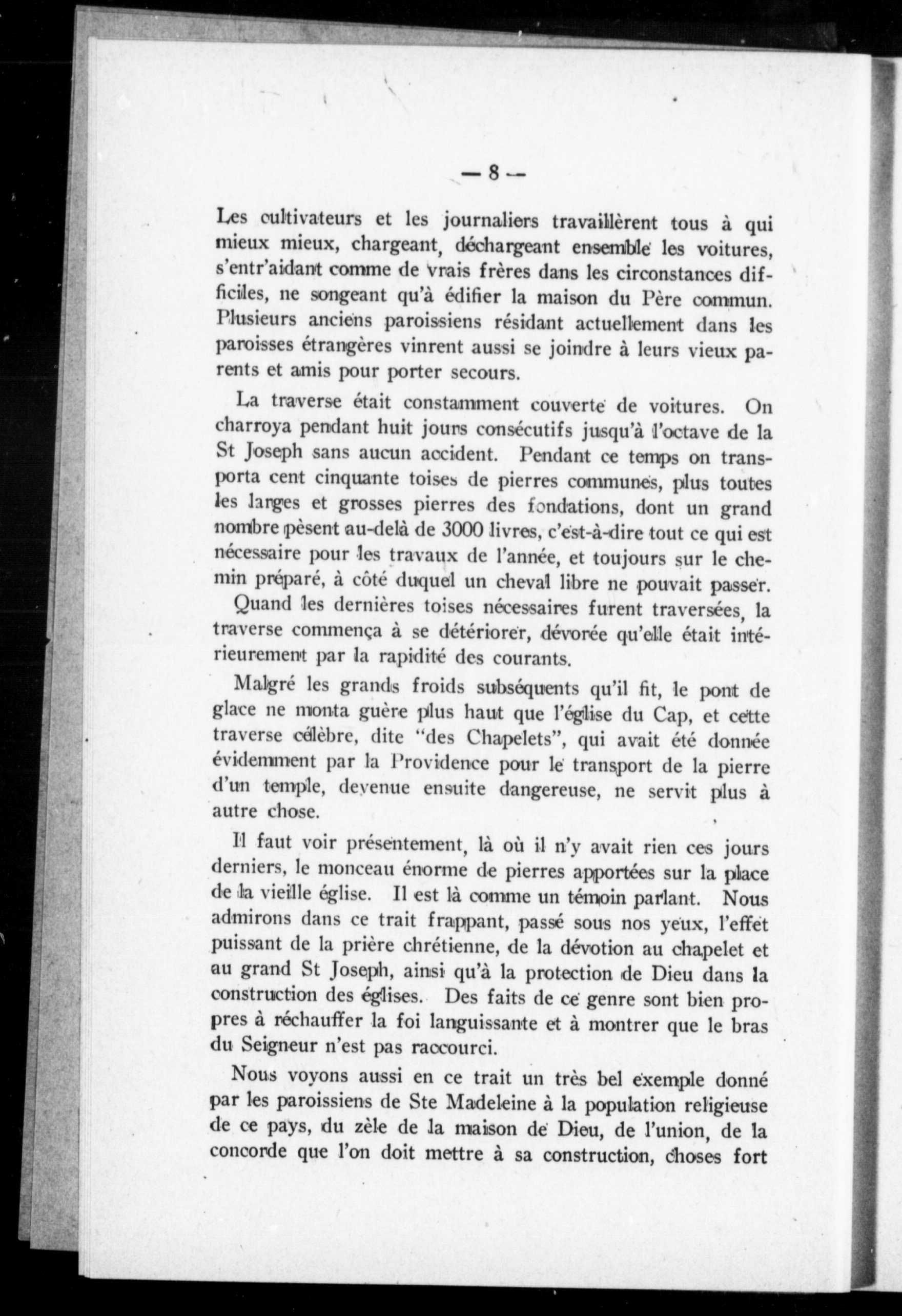 — 8 —

Les cultivateurs et les journaliers travaillèrent tous à qui mieux mieux, chargeant, déchargeant ensemble les voitures, s'entr'aidant comme de vrais frères dans les circonstances difficiles, ne songeant qu'à édifier la maison du Père commun. Plusieurs anciens paroissiens résidant actuellement dans les paroisses étrangères vinrent aussi se joindre à leurs vieux parents et amis pour porter secours.

La traverse était constamment couverte de voitures. On charroya pendant huit jours consécutifs jusqu'à l'octave de la St Joseph sans aucun accident. Pendant ce temps on transporta cent cinquante toises de pierres communes, plus toutes les larges et grosses pierres des fondations, dont un grand nombre pèsent au-delà de 3000 livres, c'est-à-dire tout ce qui est nécessaire pour les travaux de l'année, et toujours sur le chemin préparé, à côté duquel un cheval libre ne pouvait passer.

Quand les dernières toises nécessaires furent traversées, la traverse commença à se détériorer, dévorée qu'elle était intérieurement par la rapidité des courants.

Malgré les grands froids subséquents qu'il fit, le pont de glace ne monta guère plus haut que l'église du Cap, et cette traverse célèbre, dite "des Chapelets", qui avait été donnée évidemment par la Providence pour le transport de la pierre d'un temple, devenue ensuite dangereuse, ne servit plus à autre chose.

Il faut voir présentement, là où il n'y avait rien ces jours derniers, le monceau énorme de pierres apportées sur la place de la vieille église. Il est là comme un témoin parlant. Nous admirons dans ce trait frappant, passé sous nos yeux, l'effet puissant de la prière chrétienne, de la dévotion au chapelet et au grand St Joseph, ainsi qu'à la protection de Dieu dans la construction des églises. Des faits de ce genre sont bien propres à réchauffer la foi languissante et à montrer que le bras du Seigneur n'est pas raccourci.

Nous voyons aussi en ce trait un très bel exemple donné par les paroissiens de Ste Madeleine à la population religieuse de ce pays, du zèle de la maison de Dieu, de l'union, de la concorde que l'on doit mettre à sa construction, choses fort